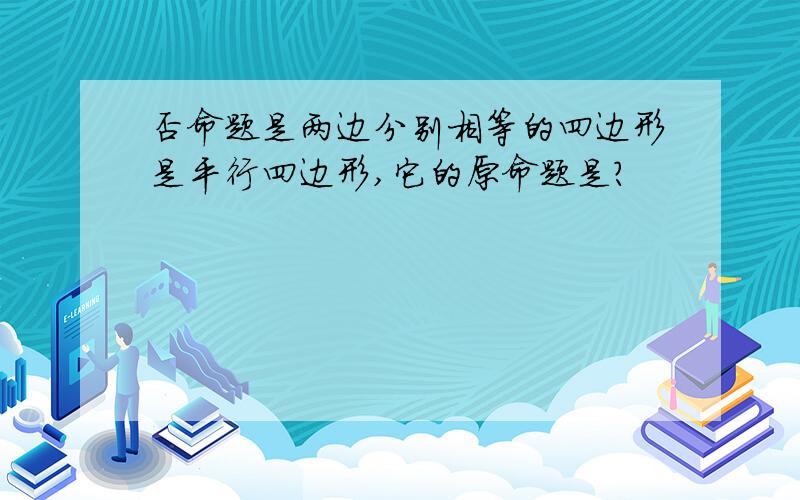 否命题是两边分别相等的四边形是平行四边形,它的原命题是?

E-LEARNING